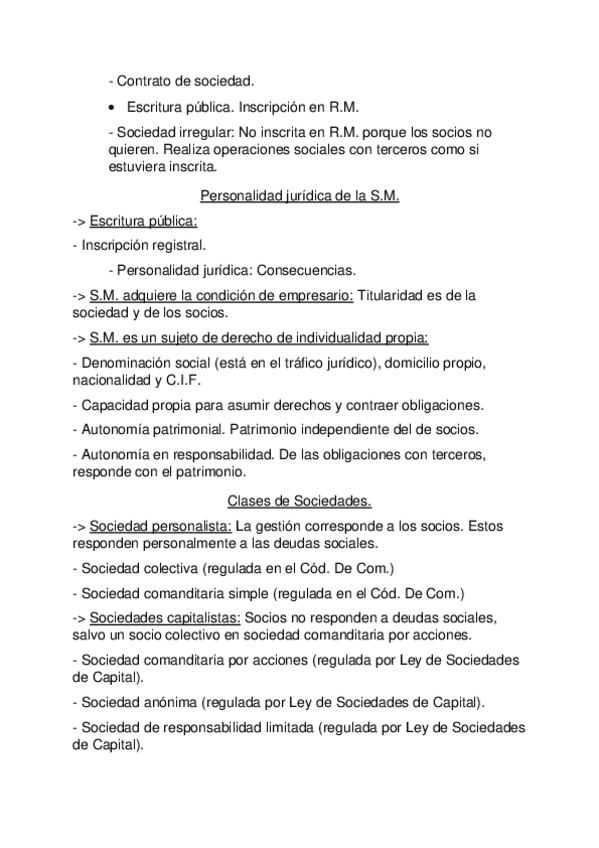 - Contrato de sociedad.

• Escritura pública. Inscripción en R.M.

- Sociedad irregular: No inscrita en R.M. porque los socios no quieren. Realiza operaciones sociales con terceros como si estuviera inscrita.

Personalidad jurídica de la S.M.

-> Escritura pública:

- Inscripción registral.

- Personalidad jurídica: Consecuencias.

-> S.M. adquiere la condición de empresario: Titularidad es de la sociedad y de los socios.

-> S.M. es un sujeto de derecho de individualidad propia:

- Denominación social (está en el tráfico jurídico), domicilio propio, nacionalidad y C.I.F.

- Capacidad propia para asumir derechos y contraer obligaciones.

- Autonomía patrimonial. Patrimonio independiente del de socios.

- Autonomía en responsabilidad. De las obligaciones con terceros, responde con el patrimonio.

Clases de Sociedades.

-> Sociedad personalista: La gestión corresponde a los socios. Estos responden personalmente a las deudas sociales.

- Sociedad colectiva (regulada en el Cód. De Com.)

- Sociedad comanditaria simple (regulada en el Cód. De Com.)

-> Sociedades capitalistas: Socios no responden a deudas sociales, salvo un socio colectivo en sociedad comanditaria por acciones.

- Sociedad comanditaria por acciones (regulada por Ley de Sociedades de Capital).

- Sociedad anónima (regulada por Ley de Sociedades de Capital).

- Sociedad de responsabilidad limitada (regulada por Ley de Sociedades de Capital).